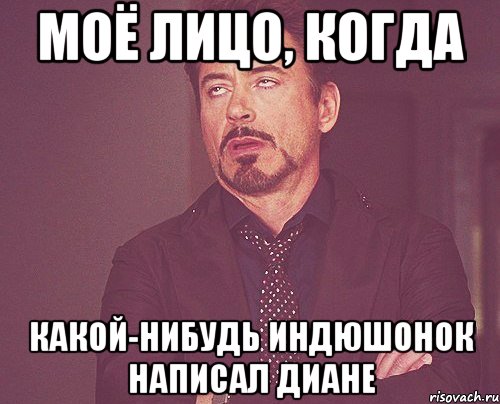 МОЁ ЛИЦО, КОГДА

КАКОЙ-НИБУДЬ ИНДЮШОНОК НАПИСАЛ ДИАНЕ

risovach.ru